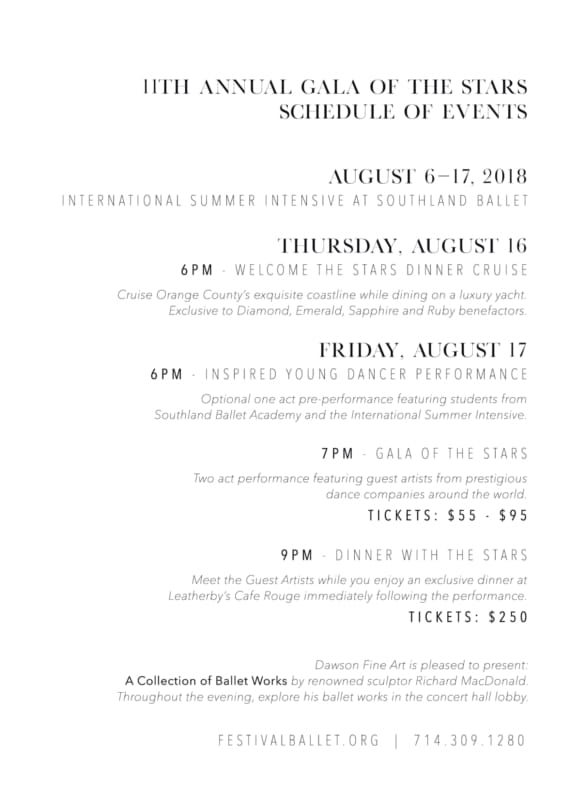 11TH ANNUAL GALA OF THE STARS
SCHEDULE OF EVENTS

AUGUST 6–17, 2018
INTERNATIONAL SUMMER INTENSIVE AT SOUTHLAND BALLET

THURSDAY, AUGUST 16
6PM - WELCOME THE STARS DINNER CRUISE

Cruise Orange County's exquisite coastline while dining on a luxury yacht. Exclusive to Diamond, Emerald, Sapphire and Ruby benefactors.

FRIDAY, AUGUST 17
6PM - INSPIRED YOUNG DANCER PERFORMANCE

Optional one act pre-performance featuring students from Southland Ballet Academy and the International Summer Intensive.

7PM - GALA OF THE STARS

Two act performance featuring guest artists from prestigious dance companies around the world.

TICKETS: $55 - $95

9PM - DINNER WITH THE STARS

Meet the Guest Artists while you enjoy an exclusive dinner at Leatherby's Cafe Rouge immediately following the performance.

TICKETS: $250

Dawson Fine Art is pleased to present: A Collection of Ballet Works by renowned sculptor Richard MacDonald. Throughout the evening, explore his ballet works in the concert hall lobby.

FESTIVALBALLET.ORG | 714.309.1280